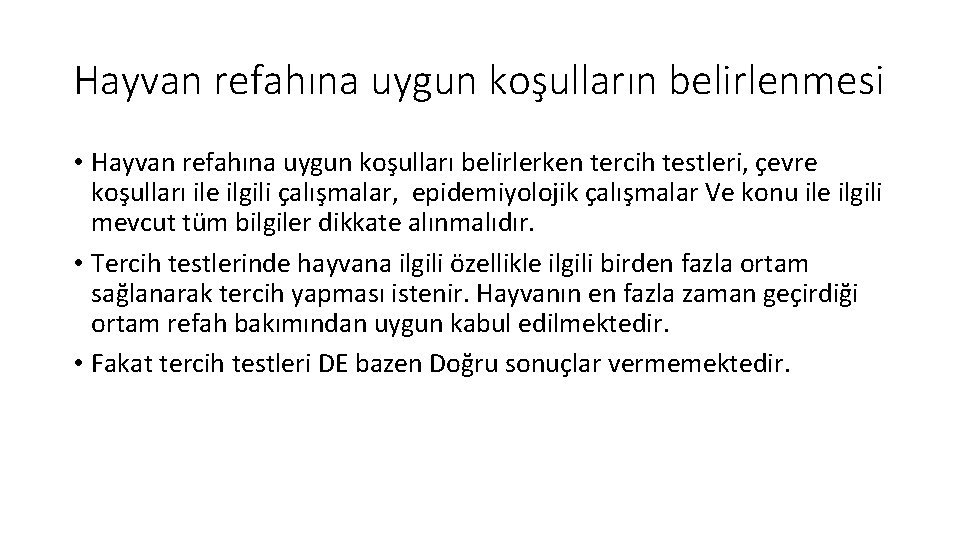 Hayvan refahına uygun koşulların belirlenmesi

• Hayvan refahına uygun koşulları belirlerken tercih testleri, çevre koşulları ile ilgili çalışmalar, epidemiyolojik çalışmalar Ve konu ile ilgili mevcut tüm bilgiler dikkate alınmalıdır.

• Tercih testlerinde hayvana ilgili özellikle ilgili birden fazla ortam sağlanarak tercih yapması istenir. Hayvanın en fazla zaman geçirdiği ortam refah bakımından uygun kabul edilmektedir.

• Fakat tercih testleri DE bazen Doğru sonuçlar vermemektedir.